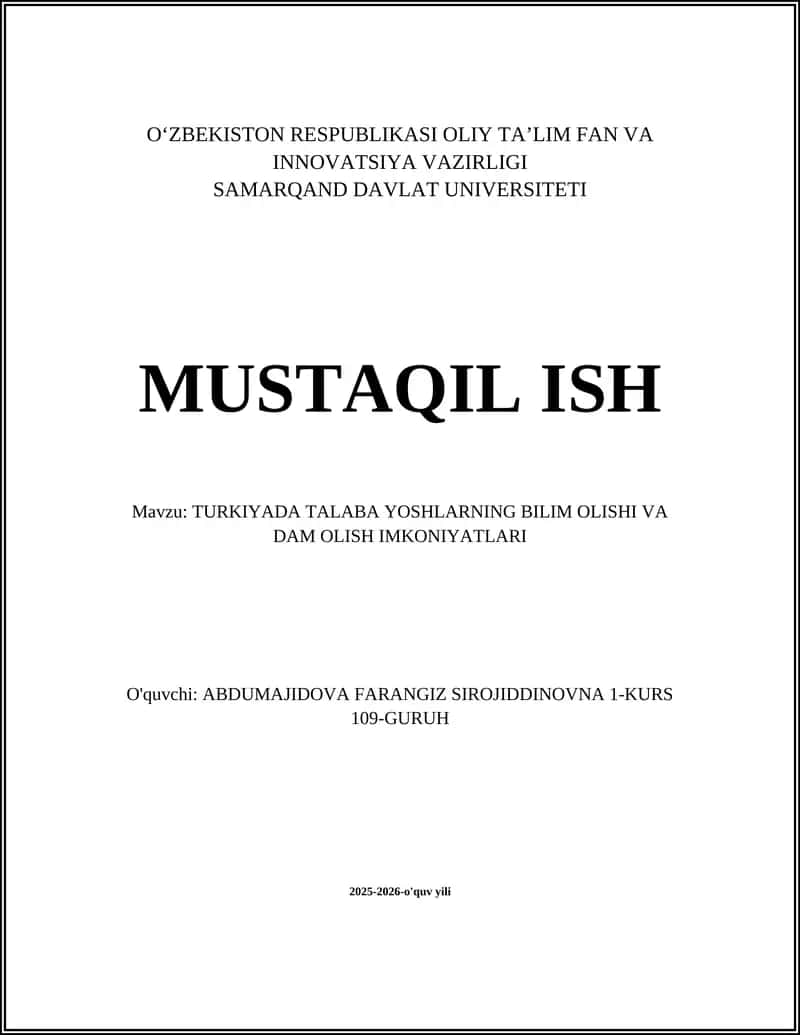 O‘ZBEKISTON RESPUBLIKASI OLIY TA’LIM FAN VA INNOVATSIYA VAZIRLIGI
SAMARQAND DAVLAT UNIVERSITETI

MUSTAQIL ISH

Mavzu: TURKIYADA TALABA YOSHLARNING BILIM OLISHI VA DAM OLISH IMKONIYATLARI

O'quvchi: ABDUMAJIDOVA FARANGIZ SIROJIDDINOVNA 1-KURS 109-GURUH

2025-2026-o'quv yili